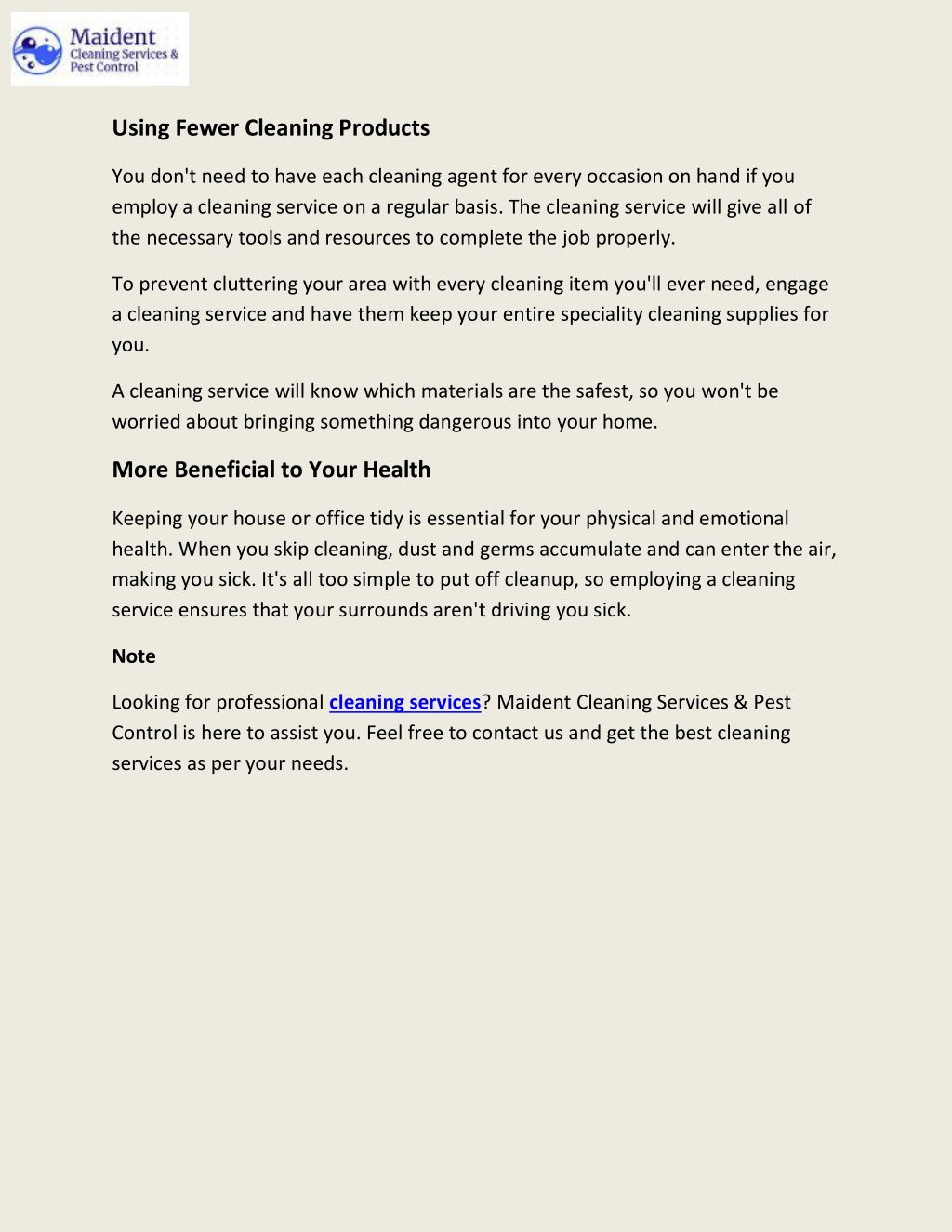 Maident
Cleaning Services & Pest Control

Using Fewer Cleaning Products

You don't need to have each cleaning agent for every occasion on hand if you employ a cleaning service on a regular basis. The cleaning service will give all of the necessary tools and resources to complete the job properly.

To prevent cluttering your area with every cleaning item you'll ever need, engage a cleaning service and have them keep your entire speciality cleaning supplies for you.

A cleaning service will know which materials are the safest, so you won't be worried about bringing something dangerous into your home.

More Beneficial to Your Health

Keeping your house or office tidy is essential for your physical and emotional health. When you skip cleaning, dust and germs accumulate and can enter the air, making you sick. It's all too simple to put off cleanup, so employing a cleaning service ensures that your surrounds aren't driving you sick.

Note

Looking for professional cleaning services? Maident Cleaning Services & Pest Control is here to assist you. Feel free to contact us and get the best cleaning services as per your needs.